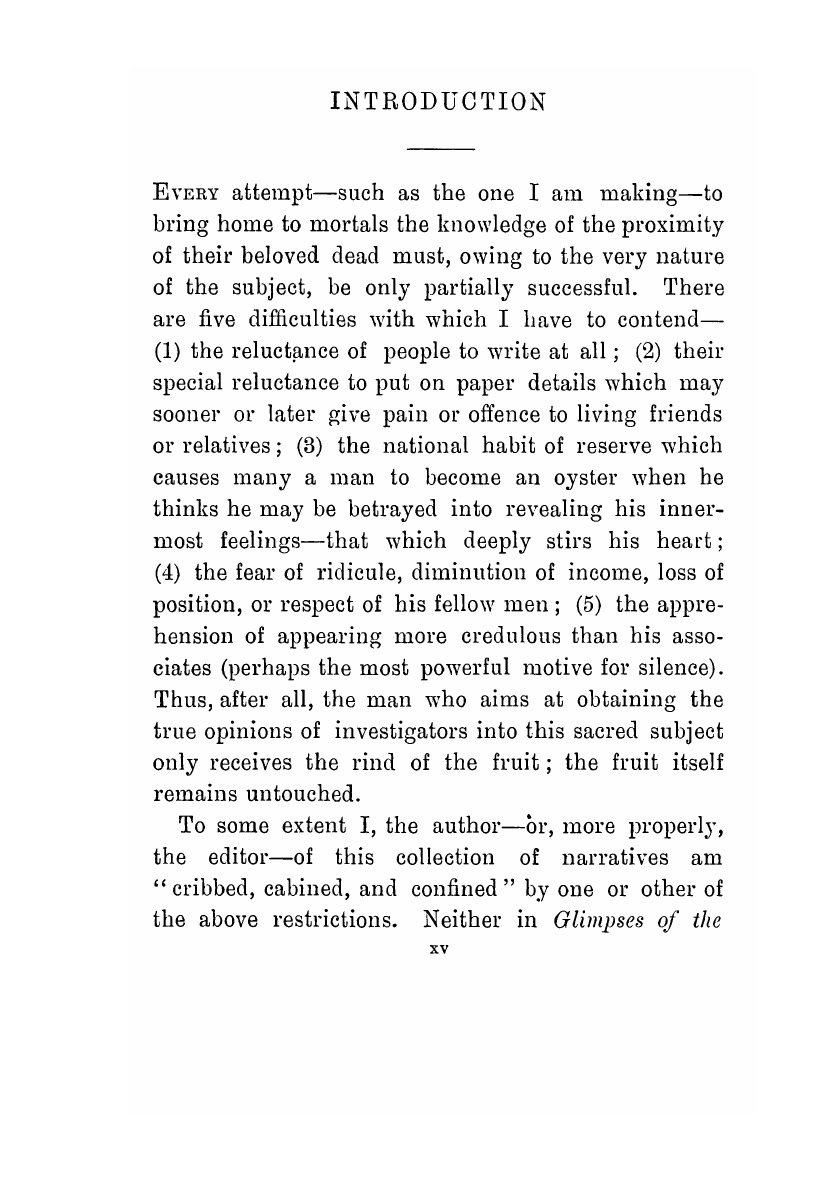 INTRODUCTION

EVERY attempt—such as the one I am making—to bring home to mortals the knowledge of the proximity of their beloved dead must, owing to the very nature of the subject, be only partially successful. There are five difficulties with which I have to contend—(1) the reluctance of people to write at all; (2) their special reluctance to put on paper details which may sooner or later give pain or offence to living friends or relatives; (3) the national habit of reserve which causes many a man to become an oyster when he thinks he may be betrayed into revealing his innermost feelings—that which deeply stirs his heart; (4) the fear of ridicule, diminution of income, loss of position, or respect of his fellow men; (5) the apprehension of appearing more credulous than his associates (perhaps the most powerful motive for silence). Thus, after all, the man who aims at obtaining the true opinions of investigators into this sacred subject only receives the rind of the fruit; the fruit itself remains untouched.

To some extent I, the author—or, more properly, the editor—of this collection of narratives am "cribbed, cabined, and confined" by one or other of the above restrictions. Neither in Glimpses of the

xv